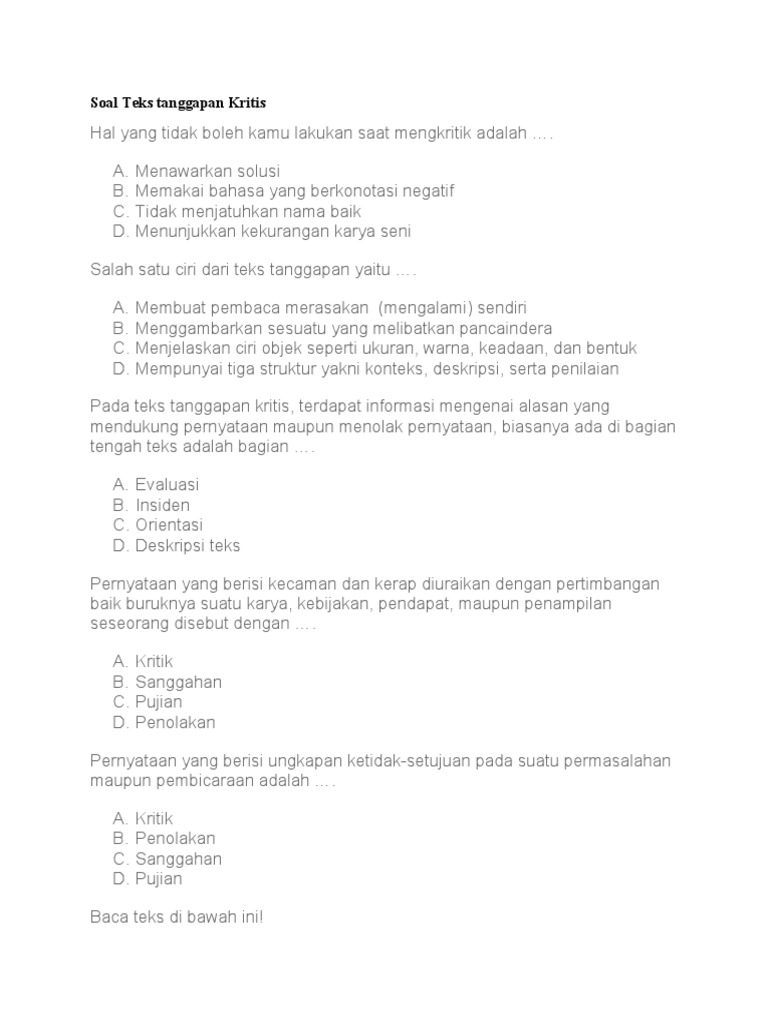 Soal Teks tanggapan Kritis

Hal yang tidak boleh kamu lakukan saat mengkritik adalah ….

A. Menawarkan solusi
B. Memakai bahasa yang berkonotasi negatif
C. Tidak menjatuhkan nama baik
D. Menunjukkan kekurangan karya seni

Salah satu ciri dari teks tanggapan yaitu ….

A. Membuat pembaca merasakan (mengalami) sendiri
B. Menggambarkan sesuatu yang melibatkan pancaindera
C. Menjelaskan ciri objek seperti ukuran, warna, keadaan, dan bentuk
D. Mempunyai tiga struktur yakni konteks, deskripsi, serta penilaian

Pada teks tanggapan kritis, terdapat informasi mengenai alasan yang mendukung pernyataan maupun menolak pernyataan, biasanya ada di bagian tengah teks adalah bagian ….

A. Evaluasi
B. Insiden
C. Orientasi
D. Deskripsi teks

Pernyataan yang berisi kecaman dan kerap diuraikan dengan pertimbangan baik buruknya suatu karya, kebijakan, pendapat, maupun penampilan seseorang disebut dengan ….

A. Kritik
B. Sanggahan
C. Pujian
D. Penolakan

Pernyataan yang berisi ungkapan ketidak-setujuan pada suatu permasalahan maupun pembicaraan adalah ….

A. Kritik
B. Penolakan
C. Sanggahan
D. Pujian

Baca teks di bawah ini!